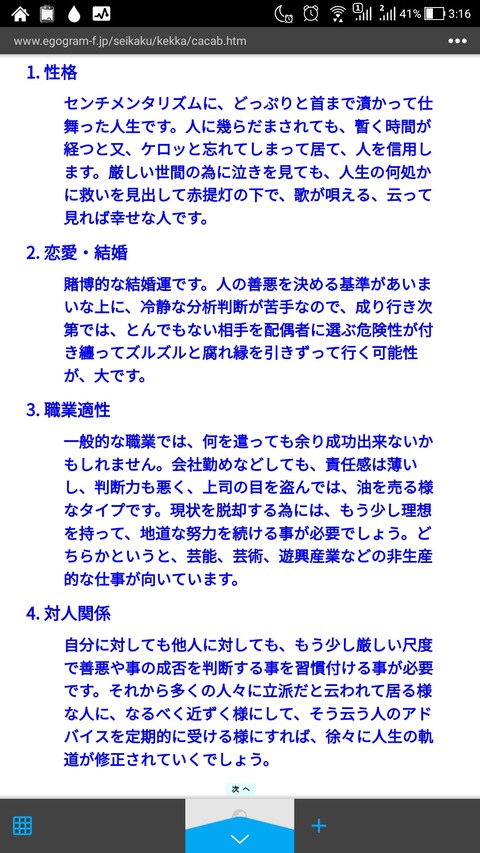 41% 3:16

www.egogram-f.jp/seikaku/kekka/cacab.htm

1. 性格

センチメンタリズムに、どっぷりと首まで漬かって仕舞った人生です。人に幾らだまされても、暫く時間が経つと又、ケロッと忘れてしまって居て、人を信用します。厳しい世間の為に泣きを見ても、人生の何処かに救いを見出して赤提灯の下で、歌が唄える、云って見れば幸せな人です。

2. 恋愛・結婚

賭博的な結婚運です。人の善悪を決める基準があいまいな上に、冷静な分析判断が苦手なので、成り行き次第では、とんでもない相手を配偶者に選ぶ危険性が付き纏ってズルズルと腐れ縁を引きずって行く可能性が、大です。

3. 職業適性

一般的な職業では、何を遣っても余り成功出来ないかもしれません。会社勤めなどしても、責任感は薄いし、判断力も悪く、上司の目を盗んでは、油を売る様なタイプです。現状を脱却する為には、もう少し理想を持って、地道な努力を続ける事が必要でしょう。どちらかというと、芸能、芸術、遊興産業などの非生産的な仕事が向いています。

4. 対人関係

自分に対しても他人に対しても、もう少し厳しい尺度で善悪や事の成否を判断する事を習慣付ける事が必要です。それから多くの人々に立派だと云われて居る様な人に、なるべく近ずく様にして、そう云う人のアドバイスを定期的に受ける様にすれば、徐々に人生の軌道が修正されていくでしょう。

次へ